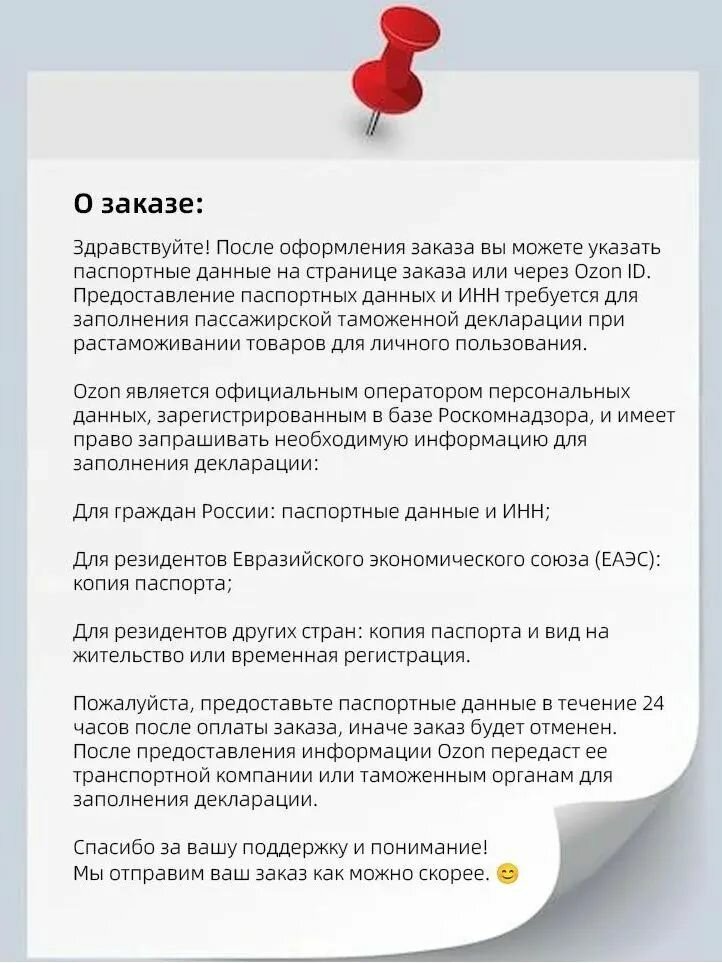 О заказе:

Здравствуйте! После оформления заказа вы можете указать паспортные данные на странице заказа или через Ozon ID. Предоставление паспортных данных и ИНН требуется для заполнения пассажирской таможенной декларации при растаможивании товаров для личного пользования.

Ozon является официальным оператором персональных данных, зарегистрированным в базе Роскомнадзора, и имеет право запрашивать необходимую информацию для заполнения декларации:

Для граждан России: паспортные данные и ИНН;

Для резидентов Евразийского экономического союза (ЕАЭС): копия паспорта;

Для резидентов других стран: копия паспорта и вид на жительство или временная регистрация.

Пожалуйста, предоставьте паспортные данные в течение 24 часов после оплаты заказа, иначе заказ будет отменен. После предоставления информации Ozon передаст ее транспортной компании или таможенным органам для заполнения декларации.

Спасибо за вашу поддержку и понимание!
Мы отправим ваш заказ как можно скорее. 😊